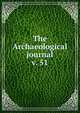 The Archaeological journal v. 51